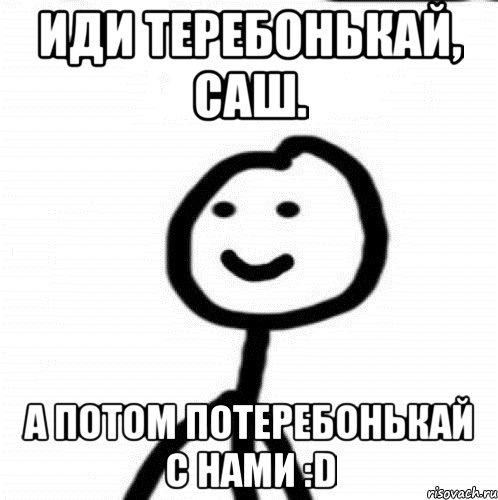 ИДИ ТЕРЕБОНЬКАЙ, САШ.

А ПОТОМ ПОТЕРЕБОНЬКАЙ С НАМИ :D

risovach.ru